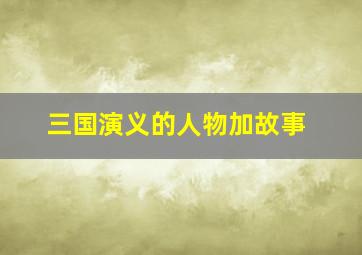 三国演义的人物加故事